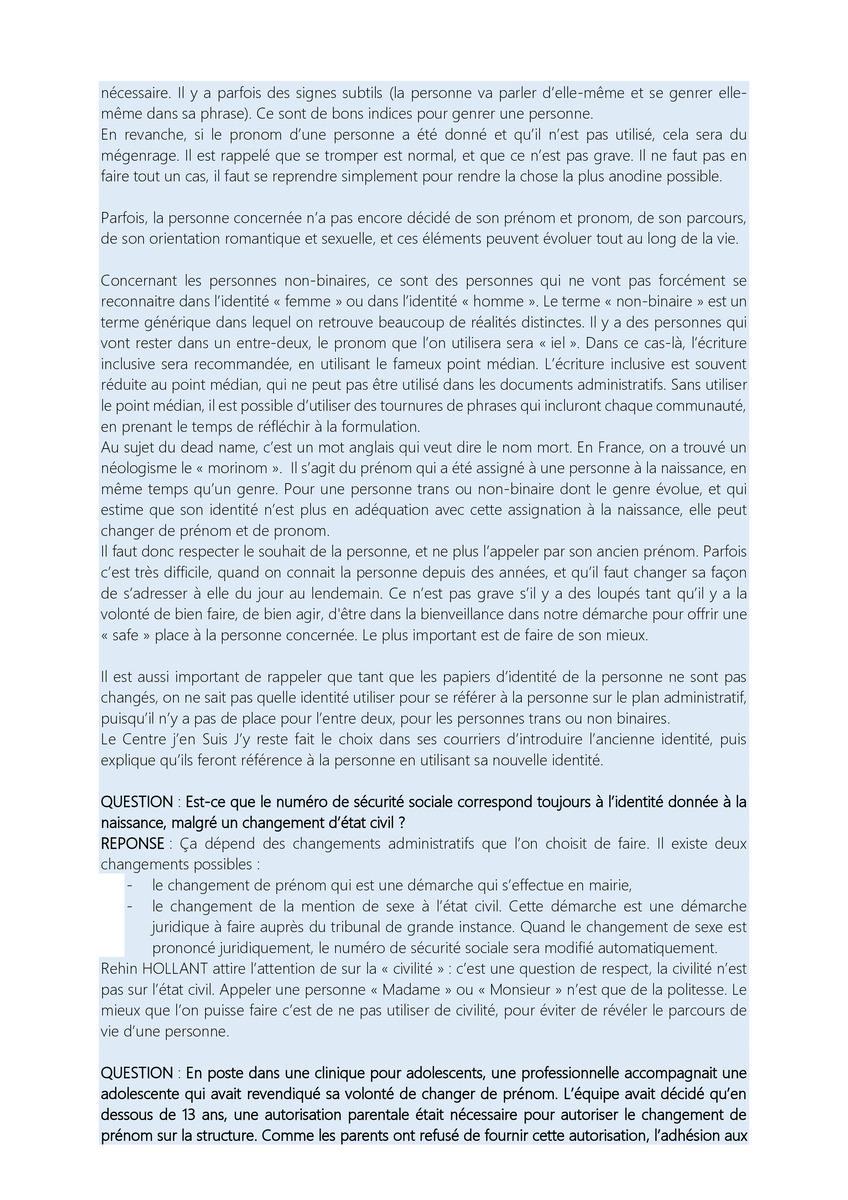 nécessaire. Il y a parfois des signes subtils (la personne va parler d'elle-même et se genrer elle-même dans sa phrase). Ce sont de bons indices pour genrer une personne.
En revanche, si le pronom d'une personne a été donné et qu'il n'est pas utilisé, cela sera du mégenrage. Il est rappelé que se tromper est normal, et que ce n'est pas grave. Il ne faut pas en faire tout un cas, il faut se reprendre simplement pour rendre la chose la plus anodine possible.

Parfois, la personne concernée n'a pas encore décidé de son prénom et pronom, de son parcours, de son orientation romantique et sexuelle, et ces éléments peuvent évoluer tout au long de la vie.

Concernant les personnes non-binaires, ce sont des personnes qui ne vont pas forcément se reconnaitre dans l'identité « femme » ou dans l'identité « homme ». Le terme « non-binaire » est un terme générique dans lequel on retrouve beaucoup de réalités distinctes. Il y a des personnes qui vont rester dans un entre-deux, le pronom que l'on utilisera sera « iel ». Dans ce cas-là, l'écriture inclusive sera recommandée, en utilisant le fameux point médian. L'écriture inclusive est souvent réduite au point médian, qui ne peut pas être utilisé dans les documents administratifs. Sans utiliser le point médian, il est possible d'utiliser des tournures de phrases qui incluront chaque communauté, en prenant le temps de réfléchir à la formulation.
Au sujet du dead name, c'est un mot anglais qui veut dire le nom mort. En France, on a trouvé un néologisme le « morinom ». Il s'agit du prénom qui a été assigné à une personne à la naissance, en même temps qu'un genre. Pour une personne trans ou non-binaire dont le genre évolue, et qui estime que son identité n'est plus en adéquation avec cette assignation à la naissance, elle peut changer de prénom et de pronom.
Il faut donc respecter le souhait de la personne, et ne plus l'appeler par son ancien prénom. Parfois c'est très difficile, quand on connait la personne depuis des années, et qu'il faut changer sa façon de s'adresser à elle du jour au lendemain. Ce n'est pas grave s'il y a des loupés tant qu'il y a la volonté de bien faire, de bien agir, d'être dans la bienveillance dans notre démarche pour offrir une « safe » place à la personne concernée. Le plus important est de faire de son mieux.

Il est aussi important de rappeler que tant que les papiers d'identité de la personne ne sont pas changés, on ne sait pas quelle identité utiliser pour se référer à la personne sur le plan administratif, puisqu'il n'y a pas de place pour l'entre deux, pour les personnes trans ou non binaires.
Le Centre j'en Suis J'y reste fait le choix dans ses courriers d'introduire l'ancienne identité, puis explique qu'ils feront référence à la personne en utilisant sa nouvelle identité.

QUESTION : Est-ce que le numéro de sécurité sociale correspond toujours à l'identité donnée à la naissance, malgré un changement d'état civil ?
REPONSE : Ça dépend des changements administratifs que l'on choisit de faire. Il existe deux changements possibles :
- le changement de prénom qui est une démarche qui s'effectue en mairie,
- le changement de la mention de sexe à l'état civil. Cette démarche est une démarche juridique à faire auprès du tribunal de grande instance. Quand le changement de sexe est prononcé juridiquement, le numéro de sécurité sociale sera modifié automatiquement.
Rehin HOLLANT attire l'attention de sur la « civilité » : c'est une question de respect, la civilité n'est pas sur l'état civil. Appeler une personne « Madame » ou « Monsieur » n'est que de la politesse. Le mieux que l'on puisse faire c'est de ne pas utiliser de civilité, pour éviter de révéler le parcours de vie d'une personne.

QUESTION : En poste dans une clinique pour adolescents, une professionnelle accompagnait une adolescente qui avait revendiqué sa volonté de changer de prénom. L'équipe avait décidé qu'en dessous de 13 ans, une autorisation parentale était nécessaire pour autoriser le changement de prénom sur la structure. Comme les parents ont refusé de fournir cette autorisation, l'adhésion aux